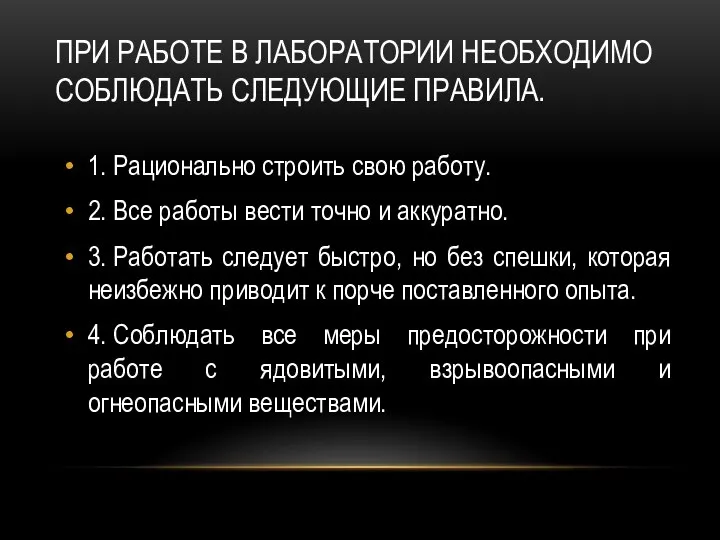 ПРИ РАБОТЕ В ЛАБОРАТОРИИ НЕОБХОДИМО СОБЛЮДАТЬ СЛЕДУЮЩИЕ ПРАВИЛА.

• 1. Рационально строить свою работу.

• 2. Все работы вести точно и аккуратно.

• 3. Работать следует быстро, но без спешки, которая неизбежно приводит к порче поставленного опыта.

• 4. Соблюдать все меры предосторожности при работе с ядовитыми, взрывоопасными и огнеопасными веществами.